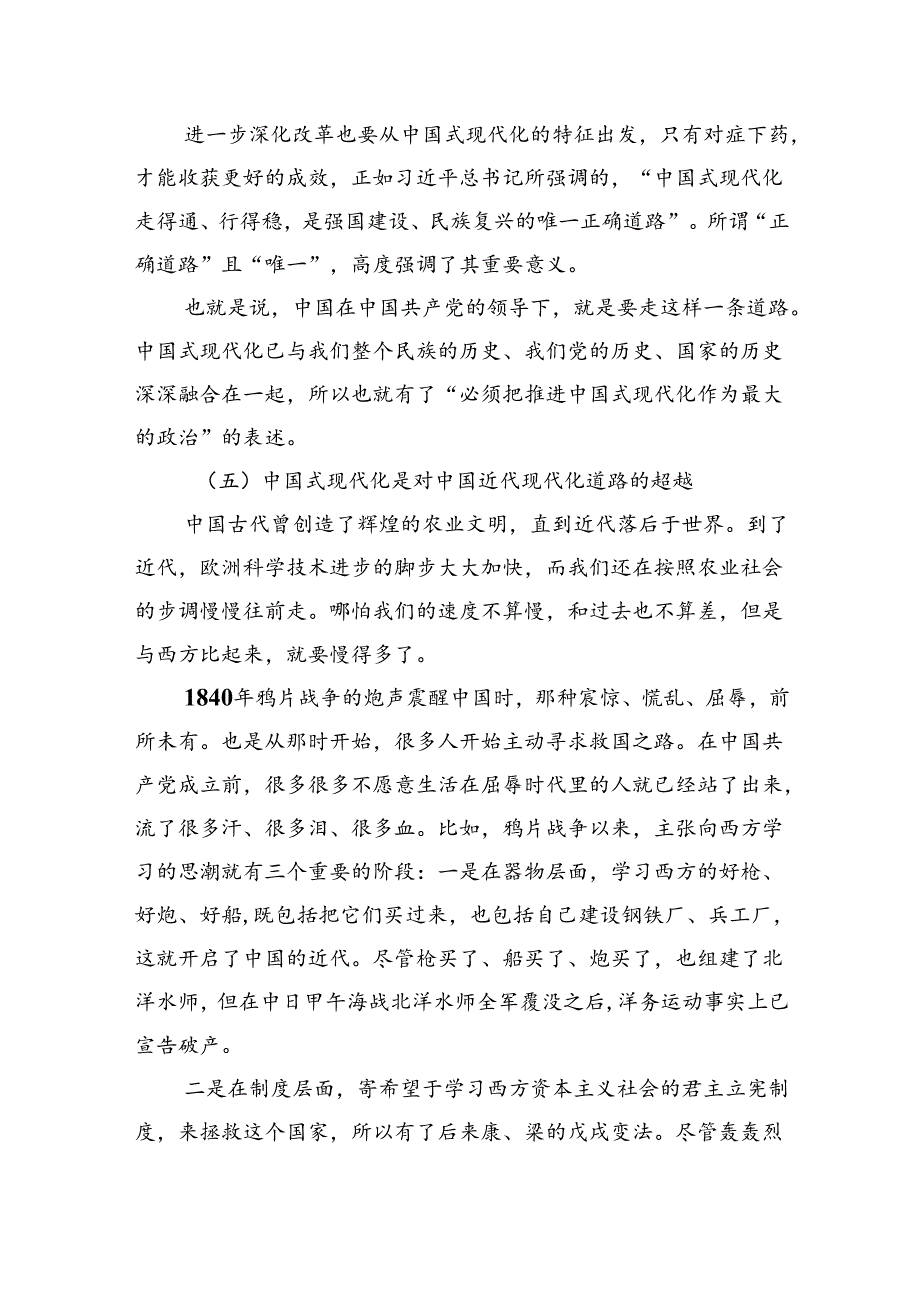 进一步深化改革也要从中国式现代化的特征出发，只有对症下药，才能收获更好的成效，正如习近平总书记所强调的，“中国式现代化走得通、行得稳，是强国建设、民族复兴的唯一正确道路”。所谓“正确道路”且“唯一”，高度强调了其重要意义。

也就是说，中国在中国共产党的领导下，就是要走这样一条道路。中国式现代化已与我们整个民族的历史、我们党的历史、国家的历史深深融合在一起，所以也就有了“必须把推进中国式现代化作为最大的政治”的表述。

（五）中国式现代化是对中国近代现代化道路的超越

中国古代曾创造了辉煌的农业文明，直到近代落后于世界。到了近代，欧洲科学技术进步的脚步大大加快，而我们还在按照农业社会的步调慢慢往前走。哪怕我们的速度不算慢，和过去也不算差，但是与西方比起来，就要慢得多了。

1840年鸦片战争的炮声震醒中国时，那种震惊、慌乱、屈辱，前所未有。也是从那时开始，很多人开始主动寻求救国之路。在中国共产党成立前，很多很多不愿意生活在屈辱时代里的人就已经站了出来，流了很多汗、很多泪、很多血。比如，鸦片战争以来，主张向西方学习的思潮就有三个重要的阶段：一是在器物层面，学习西方的好枪、好炮、好船，既包括把它们买过来，也包括自己建设钢铁厂、兵工厂，这就开启了中国的近代。尽管枪买了、船买了、炮买了，也组建了北洋水师，但在中日甲午海战北洋水师全军覆没之后，洋务运动事实上已宣告破产。

二是在制度层面，寄希望于学习西方资本主义社会的君主立宪制度，来拯救这个国家，所以有了后来康、梁的戊戌变法。尽管轰轰烈